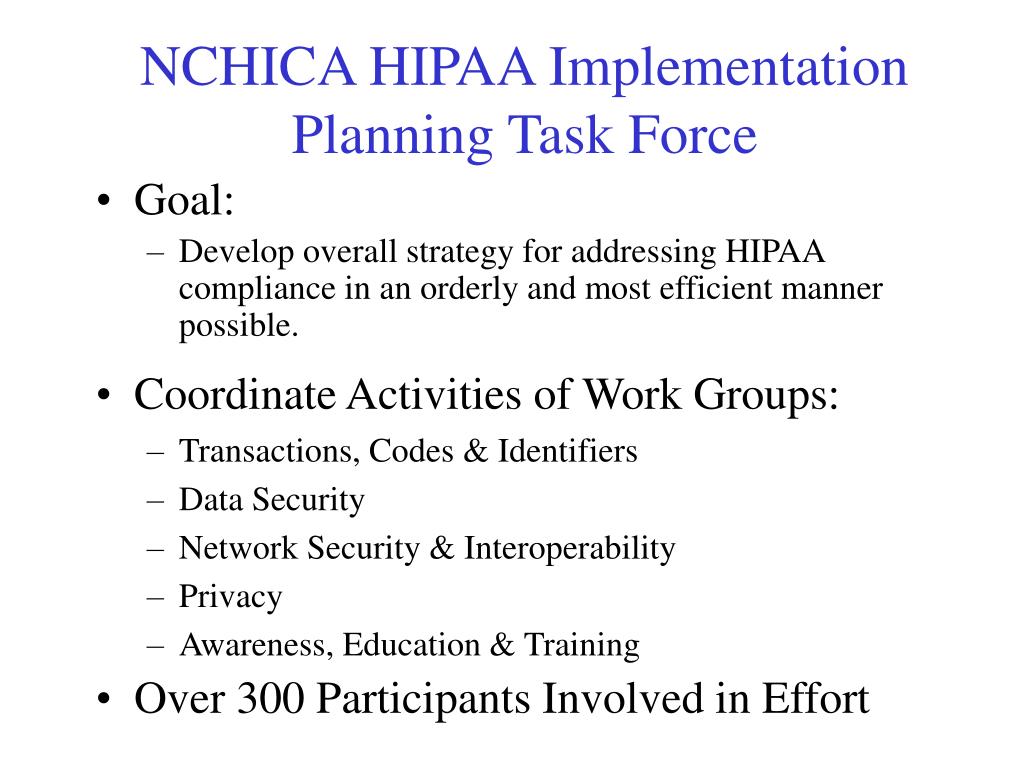 NCHICA HIPAA Implementation Planning Task Force

• Goal:
– Develop overall strategy for addressing HIPAA compliance in an orderly and most efficient manner possible.

• Coordinate Activities of Work Groups:
– Transactions, Codes & Identifiers
– Data Security
– Network Security & Interoperability
– Privacy
– Awareness, Education & Training

• Over 300 Participants Involved in Effort